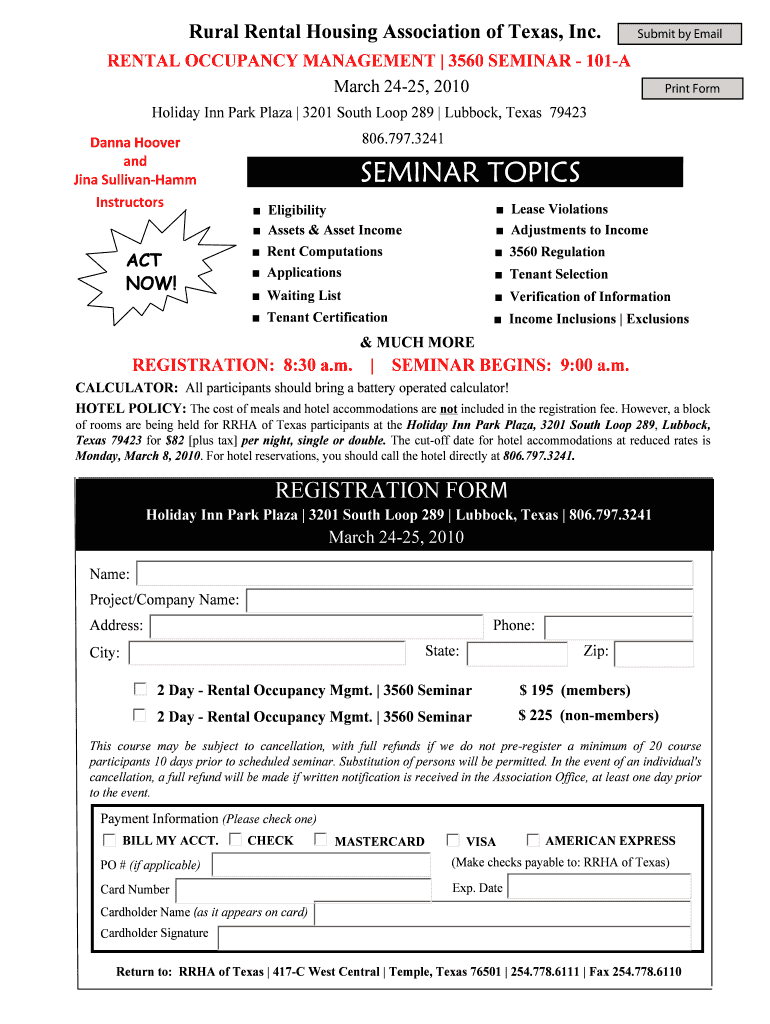 Rural Rental Housing Association of Texas, Inc.

Submit by Email

RENTAL OCCUPANCY MANAGEMENT | 3560 SEMINAR - 101-A

March 24-25, 2010

Print Form

Holiday Inn Park Plaza | 3201 South Loop 289 | Lubbock, Texas 79423

806.797.3241

Danna Hoover
and
Jina Sullivan-Hamm
Instructors

ACT NOW!

SEMINAR TOPICS

■ Eligibility
■ Assets & Asset Income
■ Rent Computations
■ Applications
■ Waiting List
■ Tenant Certification

■ Lease Violations
■ Adjustments to Income
■ 3560 Regulation
■ Tenant Selection
■ Verification of Information
■ Income Inclusions | Exclusions

& MUCH MORE

REGISTRATION: 8:30 a.m. | SEMINAR BEGINS: 9:00 a.m.

CALCULATOR: All participants should bring a battery operated calculator!

HOTEL POLICY: The cost of meals and hotel accommodations are not included in the registration fee. However, a block of rooms are being held for RRHA of Texas participants at the Holiday Inn Park Plaza, 3201 South Loop 289, Lubbock, Texas 79423 for $82 [plus tax] per night, single or double. The cut-off date for hotel accommodations at reduced rates is Monday, March 8, 2010. For hotel reservations, you should call the hotel directly at 806.797.3241.

REGISTRATION FORM

Holiday Inn Park Plaza | 3201 South Loop 289 | Lubbock, Texas | 806.797.3241

March 24-25, 2010

Name:
Project/Company Name:
Address:
Phone:
City:
State:
Zip:

2 Day - Rental Occupancy Mgmt. | 3560 Seminar $ 195 (members)
2 Day - Rental Occupancy Mgmt. | 3560 Seminar $ 225 (non-members)

This course may be subject to cancellation, with full refunds if we do not pre-register a minimum of 20 course participants 10 days prior to scheduled seminar. Substitution of persons will be permitted. In the event of an individual's cancellation, a full refund will be made if written notification is received in the Association Office, at least one day prior to the event.

Payment Information (Please check one)

BILL MY ACCT. CHECK MASTERCARD VISA AMERICAN EXPRESS

PO # (if applicable)
(Make checks payable to: RRHA of Texas)
Card Number
Exp. Date
Cardholder Name (as it appears on card)
Cardholder Signature

Return to: RRHA of Texas | 417-C West Central | Temple, Texas 76501 | 254.778.6111 | Fax 254.778.6110